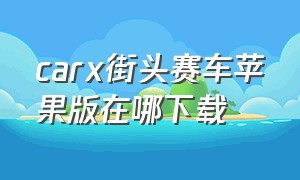 carx街头赛车苹果版在哪下载